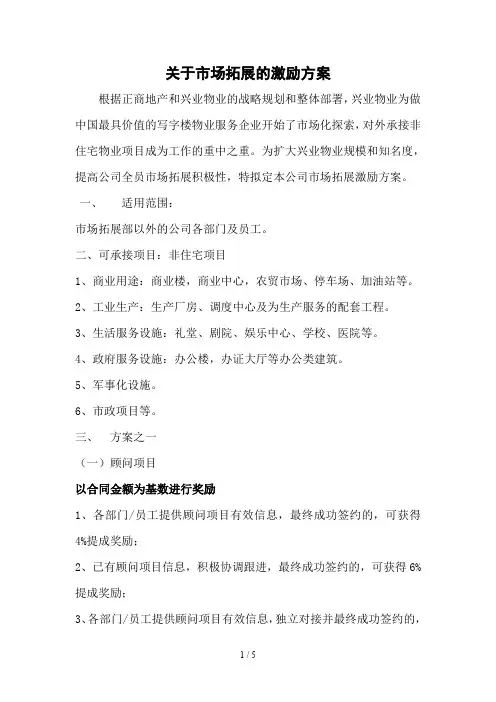 关于市场拓展的激励方案

根据正商地产和兴业物业的战略规划和整体部署，兴业物业为做中国最具价值的写字楼物业服务企业开始了市场化探索，对外承接非住宅物业项目成为工作的重中之重。为扩大兴业物业规模和知名度，提高公司全员市场拓展积极性，特拟定本公司市场拓展激励方案。

一、　适用范围：

市场拓展部以外的公司各部门及员工。

二、可承接项目：非住宅项目

1、商业用途：商业楼，商业中心，农贸市场、停车场、加油站等。

2、工业生产：生产厂房、调度中心及为生产服务的配套工程。

3、生活服务设施：礼堂、剧院、娱乐中心、学校、医院等。

4、政府服务设施：办公楼，办证大厅等办公类建筑。

5、军事化设施。

6、市政项目等。

三、　方案之一

（一）顾问项目

以合同金额为基数进行奖励

1、各部门/员工提供顾问项目有效信息，最终成功签约的，可获得4%提成奖励；

2、已有顾问项目信息，积极协调跟进，最终成功签约的，可获得6%提成奖励；

3、各部门/员工提供顾问项目有效信息，独立对接并最终成功签约的，

1 / 5